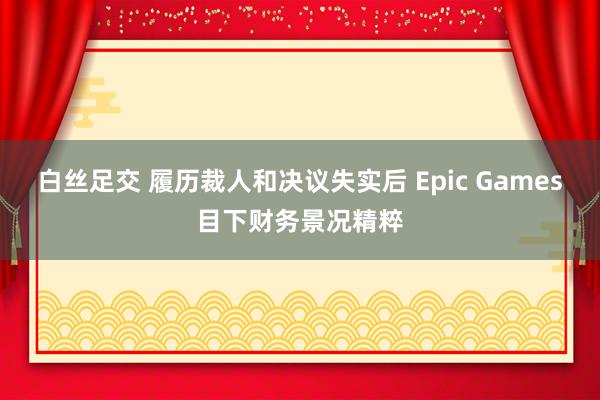 白丝足交 履历裁人和决议失实后 Epic Games 目下财务景况精粹